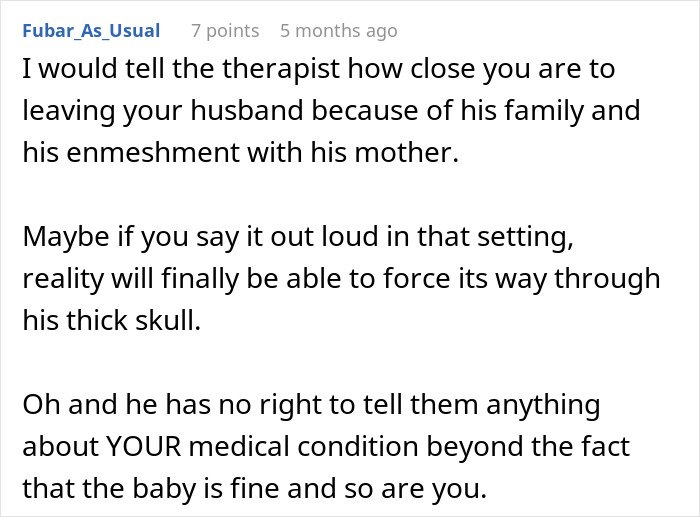 Fubar_As_Usual 7 points 5 months ago

I would tell the therapist how close you are to leaving your husband because of his family and his enmeshment with his mother.

Maybe if you say it out loud in that setting, reality will finally be able to force its way through his thick skull.

Oh and he has no right to tell them anything about YOUR medical condition beyond the fact that the baby is fine and so are you.